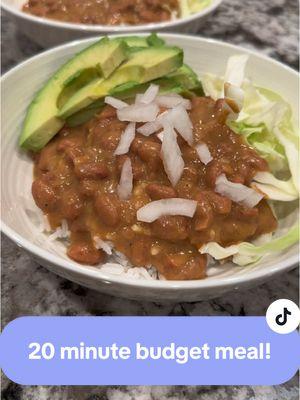 20 minute budget meal!